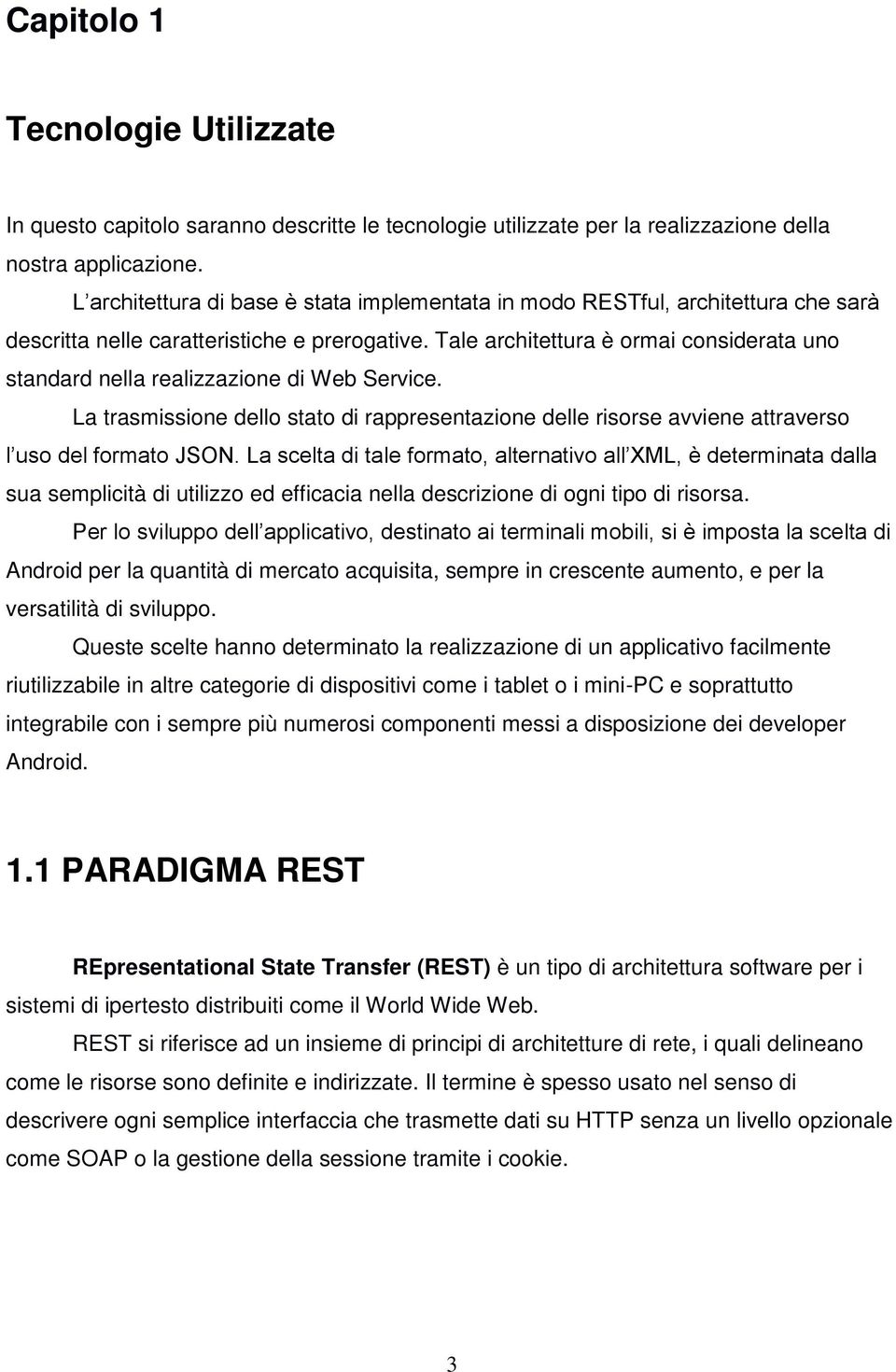 Capitolo 1

Tecnologie Utilizzate

In questo capitolo saranno descritte le tecnologie utilizzate per la realizzazione della nostra applicazione.

L architettura di base è stata implementata in modo RESTful, architettura che sarà descritta nelle caratteristiche e prerogative. Tale architettura è ormai considerata uno standard nella realizzazione di Web Service.

La trasmissione dello stato di rappresentazione delle risorse avviene attraverso l uso del formato JSON. La scelta di tale formato, alternativo all XML, è determinata dalla sua semplicità di utilizzo ed efficacia nella descrizione di ogni tipo di risorsa.

Per lo sviluppo dell applicativo, destinato ai terminali mobili, si è imposta la scelta di Android per la quantità di mercato acquisita, sempre in crescente aumento, e per la versatilità di sviluppo.

Queste scelte hanno determinato la realizzazione di un applicativo facilmente riutilizzabile in altre categorie di dispositivi come i tablet o i mini-PC e soprattutto integrabile con i sempre più numerosi componenti messi a disposizione dei developer Android.

1.1 PARADIGMA REST

REpresentational State Transfer (REST) è un tipo di architettura software per i sistemi di ipertesto distribuiti come il World Wide Web.

REST si riferisce ad un insieme di principi di architetture di rete, i quali delineano come le risorse sono definite e indirizzate. Il termine è spesso usato nel senso di descrivere ogni semplice interfaccia che trasmette dati su HTTP senza un livello opzionale come SOAP o la gestione della sessione tramite i cookie.

3